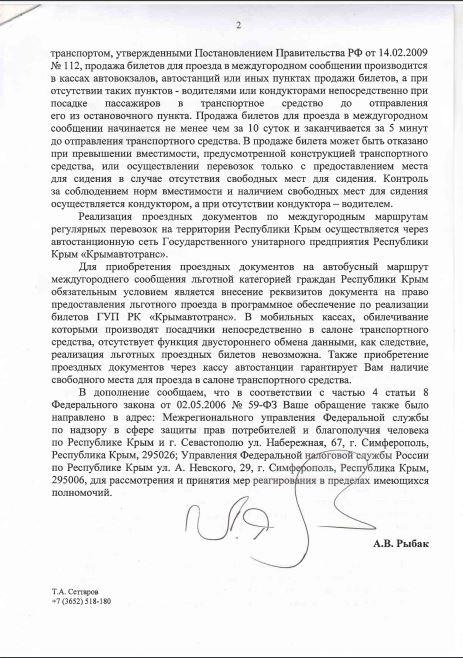 2

транспортом, утвержденными Постановлением Правительства РФ от 14.02.2009 № 112, продажа билетов для проезда в междугородном сообщении производится в кассах автовокзалов, автостанций или иных пунктах продажи билетов, а при отсутствии таких пунктов - водителями или кондукторами непосредственно при посадке пассажиров в транспортное средство до отправления его из остановочного пункта. Продажа билетов для проезда в междугородном сообщении начинается не менее чем за 10 суток и заканчивается за 5 минут до отправления транспортного средства. В продаже билета может быть отказано при превышении вместимости, предусмотренной конструкцией транспортного средства, или осуществлении перевозок только с предоставлением места для сидения в случае отсутствия свободных мест для сидения. Контроль за соблюдением норм вместимости и наличием свободных мест для сидения осуществляется кондуктором, а при отсутствии кондуктора – водителем.

Реализация проездных документов по междугородным маршрутам регулярных перевозок на территории Республики Крым осуществляется через автостанционную сеть Государственного унитарного предприятия Республики Крым «Крымавтотранс».

Для приобретения проездных документов на автобусный маршрут междугороднего сообщения льготной категорией граждан Республики Крым обязательным условием является внесение реквизитов документа на право предоставления льготного проезда в программное обеспечение по реализации билетов ГУП РК «Крымавтотранс». В мобильных кассах, обилечивание которыми производят посадчики непосредственно в салоне транспортного средства, отсутствует функция двустороннего обмена данными, как следствие, реализация льготных проездных билетов невозможна. Также приобретение проездных документов через кассу автостанции гарантирует Вам наличие свободного места для проезда в салоне транспортного средства.

В дополнение сообщаем, что в соответствии с частью 4 статьи 8 Федерального закона от 02.05.2006 № 59-ФЗ Ваше обращение также было направлено в адрес: Межрегионального управления Федеральной службы по надзору в сфере защиты прав потребителей и благополучия человека по Республике Крым и г. Севастополю ул. Набережная, 67, г. Симферополь, Республика Крым, 295026; Управления Федеральной налоговой службы России по Республике Крым ул. А. Невского, 29, г. Симферополь, Республика Крым, 295006, для рассмотрения и принятия мер реагирования в пределах имеющихся полномочий.

А.В. Рыбак

Т.А. Сеттаров
+7 (3652) 518-180